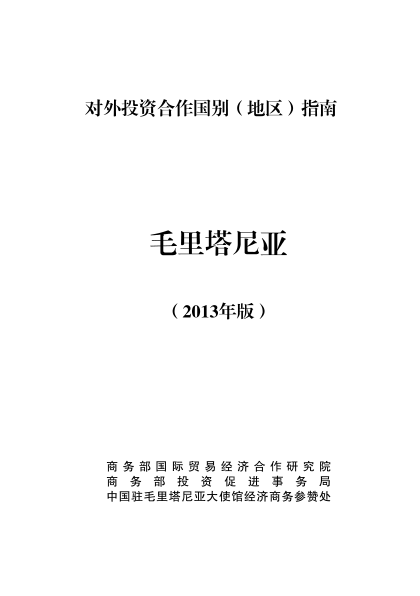 对外投资合作国别（地区）指南

毛里塔尼亚

（2013年版）

商务部国际贸易经济合作研究院
商务部投资促进事务局
中国驻毛里塔尼亚大使馆经济商务参赞处